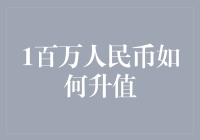 1百万人民币如何升值